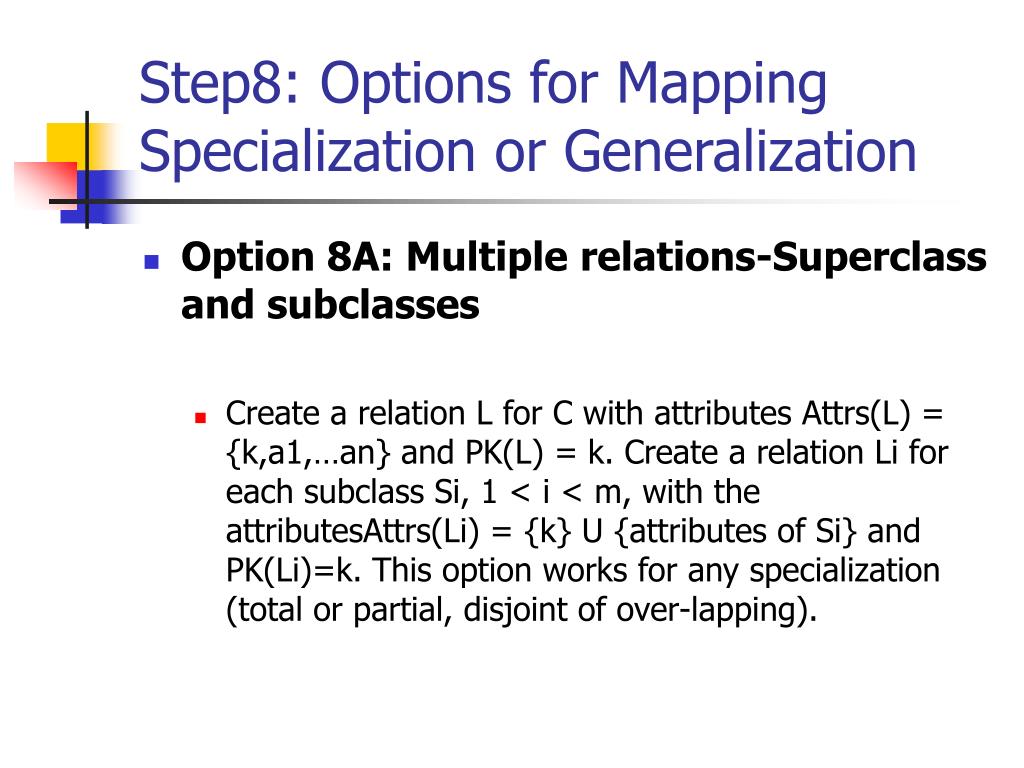 Step8: Options for Mapping Specialization or Generalization

Option 8A: Multiple relations-Superclass and subclasses

Create a relation L for C with attributes Attrs(L) = {k,a1,…an} and PK(L) = k. Create a relation Li for each subclass Si, 1 < i < m, with the attributesAttrs(Li) = {k} U {attributes of Si} and PK(Li)=k. This option works for any specialization (total or partial, disjoint of over-lapping).